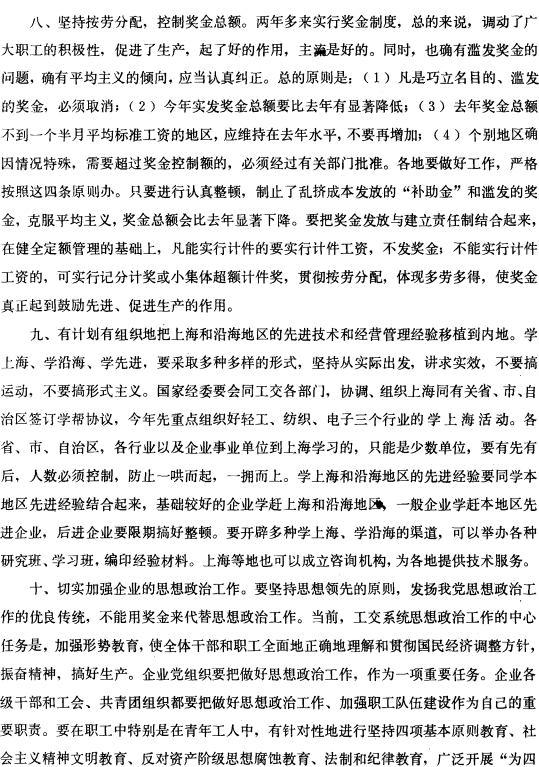 八、坚持按劳分配，控制奖金总额。两年多来实行奖金制度，总的来说，调动了广大职工的积极性，促进了生产，起了好的作用，主流是好的。同时，也确有滥发奖金的问题，确有平均主义的倾向，应当认真纠正。总的原则是：（1）凡是巧立名目的、滥发的奖金，必须取消；（2）今年实发奖金总额要比去年有显著降低；（3）去年奖金总额不到一个半月平均标准工资的地区，应维持在去年水平，不要再增加；（4）个别地区确因情况特殊，需要超过奖金控制额的，必须经过有关部门批准。各地要做好工作，严格按照这四条原则办。只要进行认真整顿，制止了乱挤成本发放的“补助金”和滥发的奖金，克服平均主义，奖金总额会比去年显著下降。要把奖金发放与建立责任制结合起来，在健全定额管理的基础上，凡能实行计件的要实行计件工资，不发奖金；不能实行计件工资的，可实行记分计奖或小集体超额计件奖，贯彻按劳分配，体现多劳多得，使奖金真正起到鼓励先进、促进生产的作用。

九、有计划有组织地把上海和沿海地区的先进技术和经营管理经验移植到内地。学上海、学沿海、学先进，要采取多种多样的形式，坚持从实际出发，讲求实效，不要搞运动，不要搞形式主义。国家经委要会同工交各部门，协调、组织上海同有关省、市、自治区签订学帮协议，今年先重点组织好轻工、纺织、电子三个行业的学上海活动。各省、市、自治区，各行业以及企业事业单位到上海学习的，只能是少数单位，要有先有后，人数必须控制，防止一哄而起，一拥而上。学上海和沿海地区的先进经验要同学本地区先进经验结合起来，基础较好的企业学赶上海和沿海地区，一般企业学赶本地区先进企业，后进企业要限期搞好整顿。要开辟多种学上海、学沿海的渠道，可以举办各种研究班、学习班，编印经验材料。上海等地也可以成立咨询机构，为各地提供技术服务。

十、切实加强企业的思想政治工作。要坚持思想领先的原则，发扬我党思想政治工作的优良传统，不能用奖金来代替思想政治工作。当前，工交系统思想政治工作的中心任务是，加强形势教育，使全体干部和职工全面地正确地理解和贯彻国民经济调整方针，振奋精神，搞好生产。企业党组织要把做好思想政治工作，作为一项重要任务。企业各级干部和工会、共青团组织都要把做好思想政治工作、加强职工队伍建设作为自己的重要职责。要在职工中特别是在青年工人中，有针对性地进行坚持四项基本原则教育、社会主义精神文明教育、反对资产阶级思想腐蚀教育、法制和纪律教育，广泛开展“为四